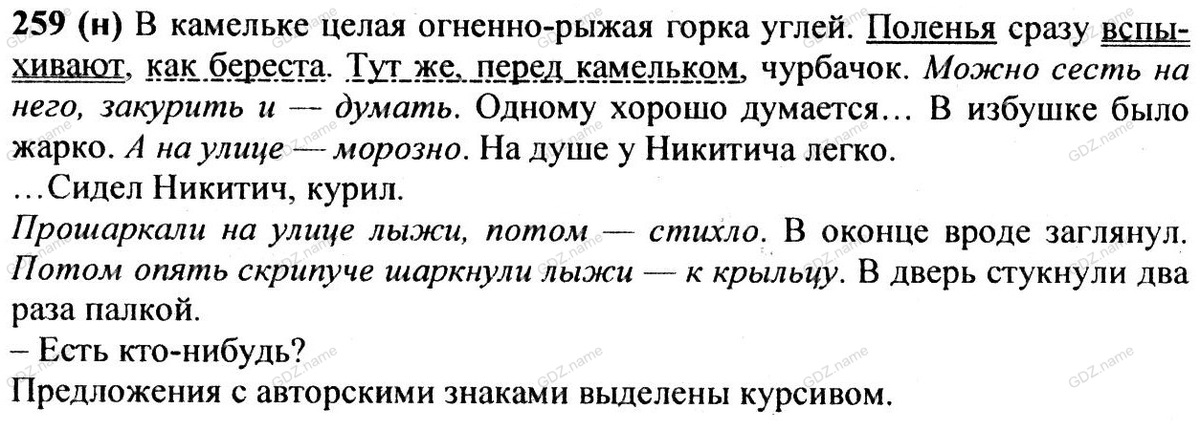 259 (н) В камельке целая огненно-рыжая горка углей. Поленья сразу вспыхивают, как береста. Тут же, перед камельком, чурбачок. Можно сесть на него, закурить и — думать. Одному хорошо думается... В избушке было жарко. А на улице — морозно. На душе у Никитича легко.

...Сидел Никитич, курил.

Прошаркали на улице лыжи, потом — стихло. В оконце вроде заглянул. Потом опять скрипуче шаркнули лыжи — к крыльцу. В дверь стукнули два раза палкой.

– Есть кто-нибудь?

Предложения с авторскими знаками выделены курсивом.

GDZ.name